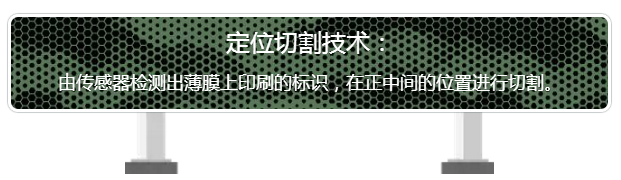 定位切割技术：

由传感器检测出薄膜上印刷的标识，在正中间的位置进行切割。